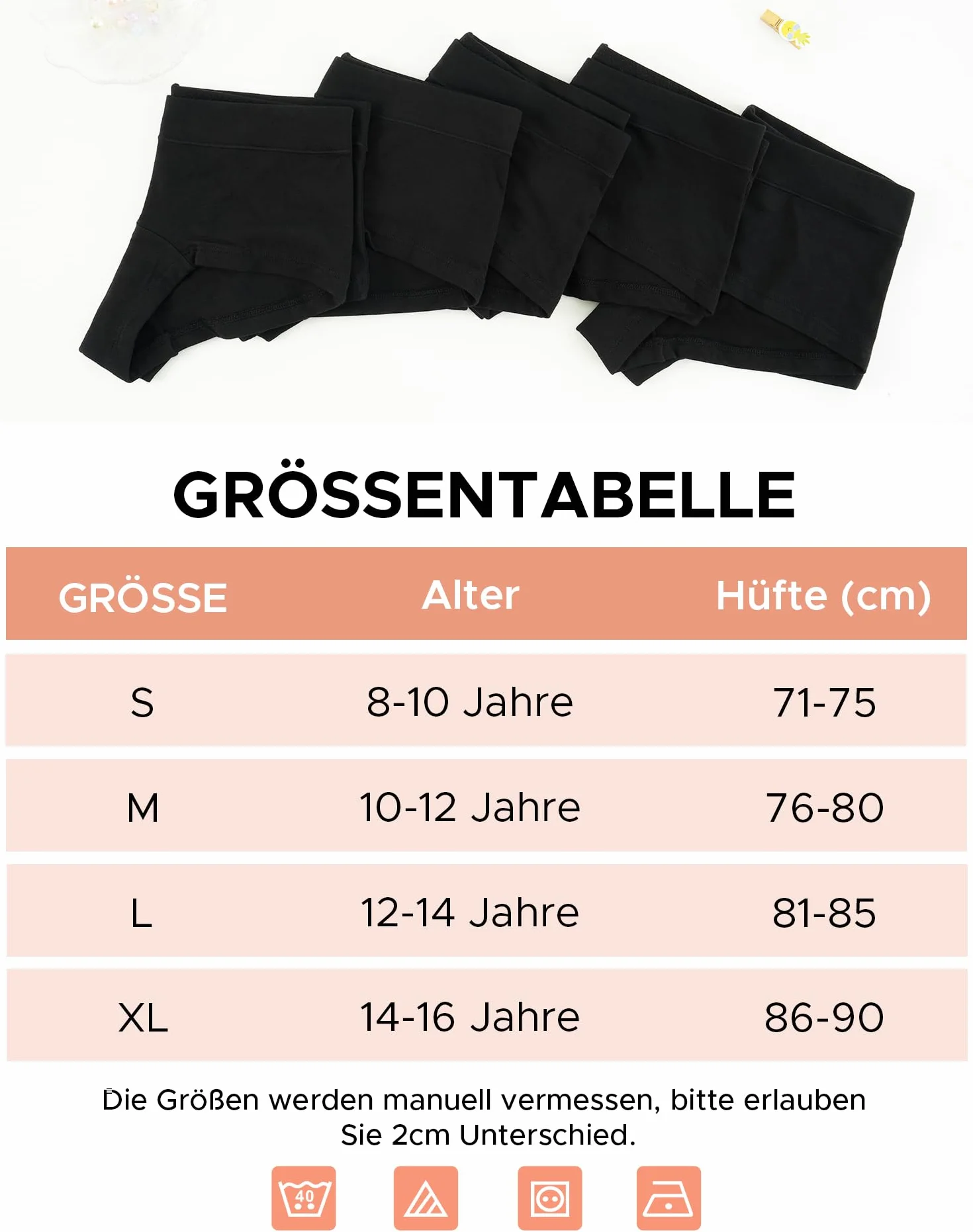 GRÖSSENTABELLE

| GRÖSSE | Alter | Hüfte (cm) |
|---|---|---|
| S | 8-10 Jahre | 71-75 |
| M | 10-12 Jahre | 76-80 |
| L | 12-14 Jahre | 81-85 |
| XL | 14-16 Jahre | 86-90 |

Die Größen werden manuell vermessen, bitte erlauben Sie 2cm Unterschied.

40